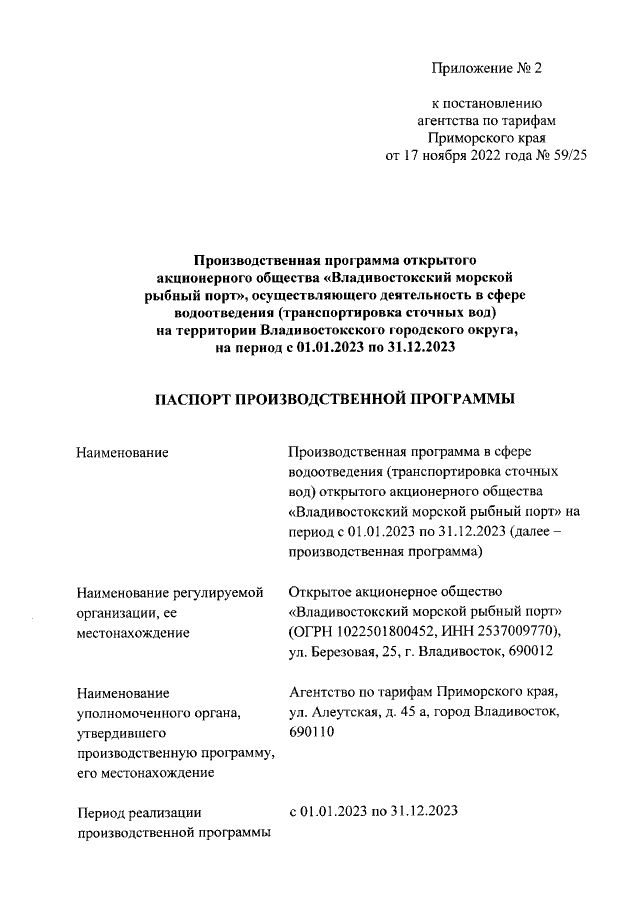 Приложение № 2

к постановлению агентства по тарифам Приморского края от 17 ноября 2022 года № 59/25

Производственная программа открытого акционерного общества «Владивостокский морской рыбный порт», осуществляющего деятельность в сфере водоотведения (транспортировка сточных вод) на территории Владивостокского городского округа, на период с 01.01.2023 по 31.12.2023

ПАСПОРТ ПРОИЗВОДСТВЕННОЙ ПРОГРАММЫ

| | |
|---|---|
| Наименование | Производственная программа в сфере водоотведения (транспортировка сточных вод) открытого акционерного общества «Владивостокский морской рыбный порт» на период с 01.01.2023 по 31.12.2023 (далее – производственная программа) |
| Наименование регулируемой организации, ее местонахождение | Открытое акционерное общество «Владивостокский морской рыбный порт» (ОГРН 1022501800452, ИНН 2537009770), ул. Березовая, 25, г. Владивосток, 690012 |
| Наименование уполномоченного органа, утвердившего производственную программу, его местонахождение | Агентство по тарифам Приморского края, ул. Алеутская, д. 45 а, город Владивосток, 690110 |
| Период реализации производственной программы | с 01.01.2023 по 31.12.2023 |